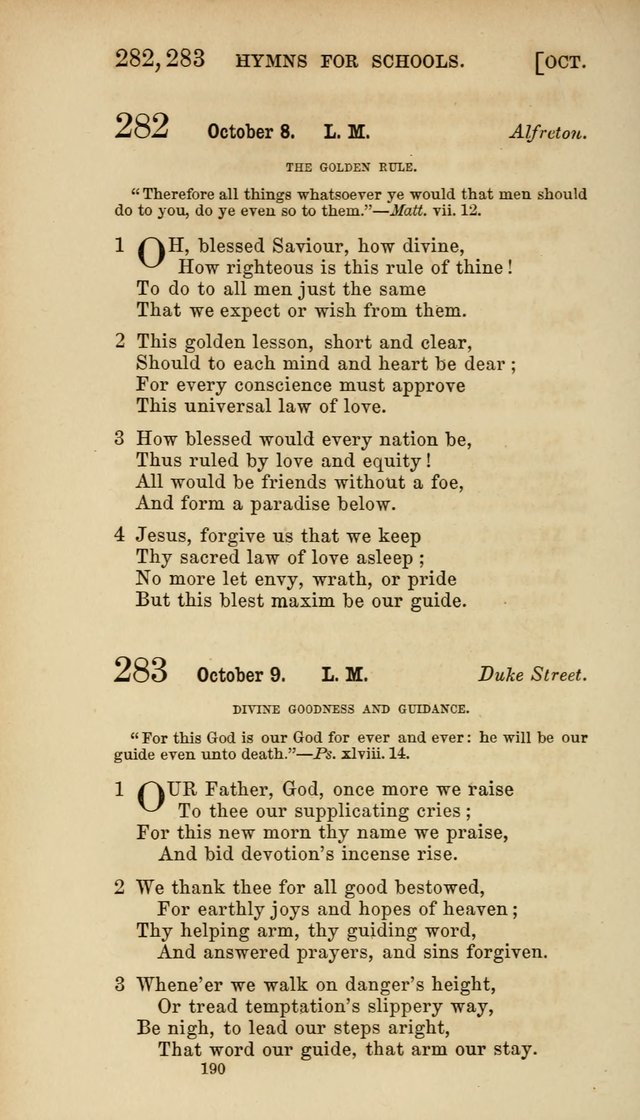 282, 283 HYMNS FOR SCHOOLS. [OCT.

282 October 8. L. M. Alfreton.

THE GOLDEN RULE.

"Therefore all things whatsoever ye would that men should do to you, do ye even so to them."—Matt. vii. 12.

1 OH, blessed Saviour, how divine,
How righteous is this rule of thine!
To do to all men just the same
That we expect or wish from them.

2 This golden lesson, short and clear,
Should to each mind and heart be dear;
For every conscience must approve
This universal law of love.

3 How blessed would every nation be,
Thus ruled by love and equity!
All would be friends without a foe,
And form a paradise below.

4 Jesus, forgive us that we keep
Thy sacred law of love asleep;
No more let envy, wrath, or pride
But this blest maxim be our guide.

283 October 9. L. M. Duke Street.

DIVINE GOODNESS AND GUIDANCE.

"For this God is our God for ever and ever: he will be our guide even unto death."—Ps. xlviii. 14.

1 OUR Father, God, once more we raise
To thee our supplicating cries;
For this new morn thy name we praise,
And bid devotion's incense rise.

2 We thank thee for all good bestowed,
For earthly joys and hopes of heaven;
Thy helping arm, thy guiding word,
And answered prayers, and sins forgiven.

3 Whene'er we walk on danger's height,
Or tread temptation's slippery way,
Be nigh, to lead our steps aright,
That word our guide, that arm our stay.

190